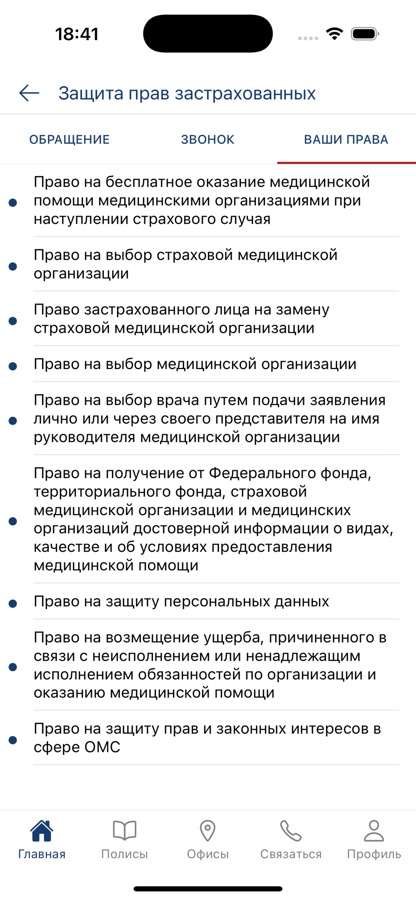 18:41

Защита прав застрахованных

ОБРАЩЕНИЕ ЗВОНОК ВАШИ ПРАВА

Право на бесплатное оказание медицинской помощи медицинскими организациями при наступлении страхового случая

Право на выбор страховой медицинской организации

Право застрахованного лица на замену страховой медицинской организации

Право на выбор медицинской организации

Право на выбор врача путем подачи заявления лично или через своего представителя на имя руководителя медицинской организации

Право на получение от Федерального фонда, территориального фонда, страховой медицинской организации и медицинских организаций достоверной информации о видах, качестве и об условиях предоставления медицинской помощи

Право на защиту персональных данных

Право на возмещение ущерба, причиненного в связи с неисполнением или ненадлежащим исполнением обязанностей по организации и оказанию медицинской помощи

Право на защиту прав и законных интересов в сфере ОМС

Главная Полисы Офисы Связаться Профиль